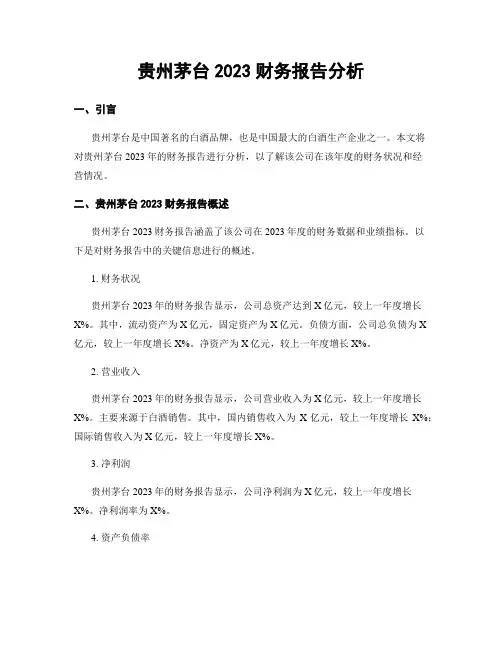 贵州茅台 2023 财务报告分析

一、引言

贵州茅台是中国著名的白酒品牌，也是中国最大的白酒生产企业之一。本文将对贵州茅台 2023 年的财务报告进行分析，以了解该公司在该年度的财务状况和经营情况。

二、贵州茅台 2023 财务报告概述

贵州茅台 2023 财务报告涵盖了该公司在 2023 年度的财务数据和业绩指标。以下是对财务报告中的关键信息进行的概述。

1. 财务状况

贵州茅台 2023 年的财务报告显示，公司总资产达到 X 亿元，较上一年度增长 X%。其中，流动资产为 X 亿元，固定资产为 X 亿元。负债方面，公司总负债为 X 亿元，较上一年度增长 X%。净资产为 X 亿元，较上一年度增长 X%。

2. 营业收入

贵州茅台 2023 年的财务报告显示，公司营业收入为 X 亿元，较上一年度增长 X%。主要来源于白酒销售。其中，国内销售收入为 X 亿元，较上一年度增长 X%；国际销售收入为 X 亿元，较上一年度增长 X%。

3. 净利润

贵州茅台 2023 年的财务报告显示，公司净利润为 X 亿元，较上一年度增长 X%。净利润率为 X%。

4. 资产负债率